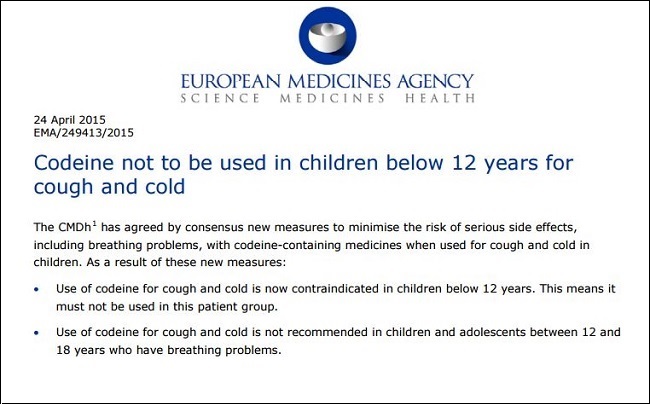 EUROPEAN MEDICINES AGENCY
SCIENCE MEDICINES HEALTH

24 April 2015
EMA/249413/2015

Codeine not to be used in children below 12 years for cough and cold

The CMDh$^{1}$ has agreed by consensus new measures to minimise the risk of serious side effects, including breathing problems, with codeine-containing medicines when used for cough and cold in children. As a result of these new measures:

• Use of codeine for cough and cold is now contraindicated in children below 12 years. This means it must not be used in this patient group.

• Use of codeine for cough and cold is not recommended in children and adolescents between 12 and 18 years who have breathing problems.